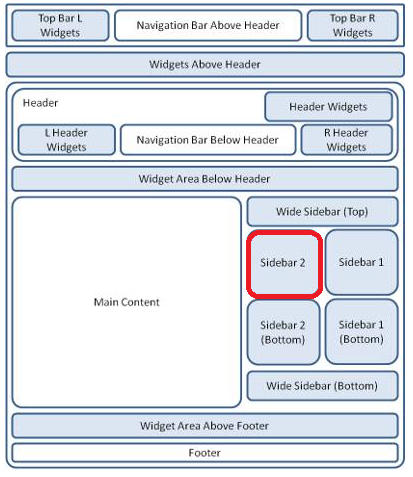 Top Bar L Widgets

Navigation Bar Above Header

Top Bar R Widgets

Widgets Above Header

Header

Header Widgets

L Header Widgets

Navigation Bar Below Header

R Header Widgets

Widget Area Below Header

Main Content

Wide Sidebar (Top)

Sidebar 2

Sidebar 1

Sidebar 2 (Bottom)

Sidebar 1 (Bottom)

Wide Sidebar (Bottom)

Widget Area Above Footer

Footer